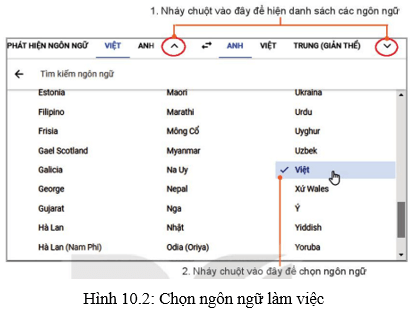 1. Nháy chuột vào đây để hiện danh sách các ngôn ngữ

PHÁT HIỆN NGÔN NGỮ VIỆT ANH ANH VIỆT TRUNG (GIẢN THỂ)

Tìm kiếm ngôn ngữ

Estonia
Filipino
Frisia
Gael Scotland
Galicia
George
Gujarat
Hà Lan
Hà Lan (Nam Phi)

Maori
Marathi
Mông Cổ
Myanmar
Na Uy
Nepal
Nga
Nhật
Odia (Oriya)

Ukraina
Urdu
Uyghur
Uzbek
Việt
Xứ Wales
Ý
Yiddish
Yoruba

2. Nháy chuột vào đây để chọn ngôn ngữ

Hình 10.2: Chọn ngôn ngữ làm việc